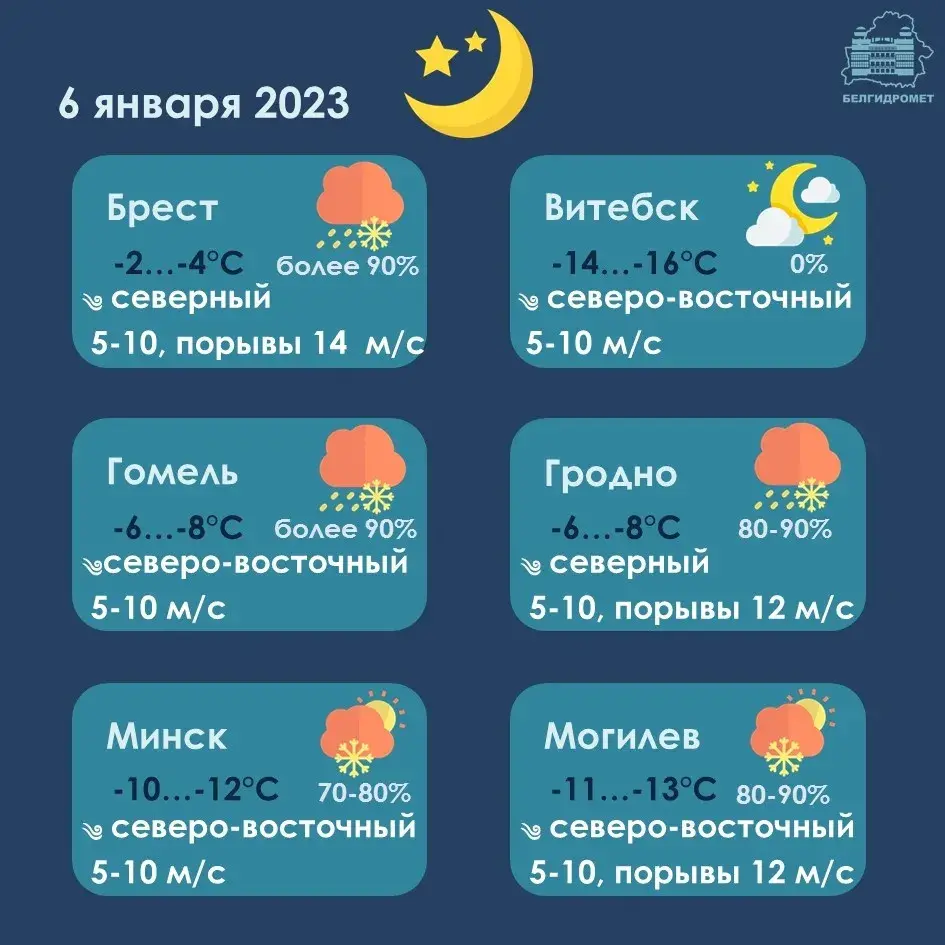 6 января 2023

БЕЛГИДРОМЕТ

Брест
-2…-4°C
более 90%
северный
5-10, порывы 14 м/с

Витебск
-14…-16°C
0%
северо-восточный
5-10 м/с

Гомель
-6…-8°C
более 90%
северо-восточный
5-10 м/с

Гродно
-6…-8°C
80-90%
северный
5-10, порывы 12 м/с

Минск
-10…-12°C
70-80%
северо-восточный
5-10 м/с

Могилев
-11…-13°C
80-90%
северо-восточный
5-10, порывы 12 м/с